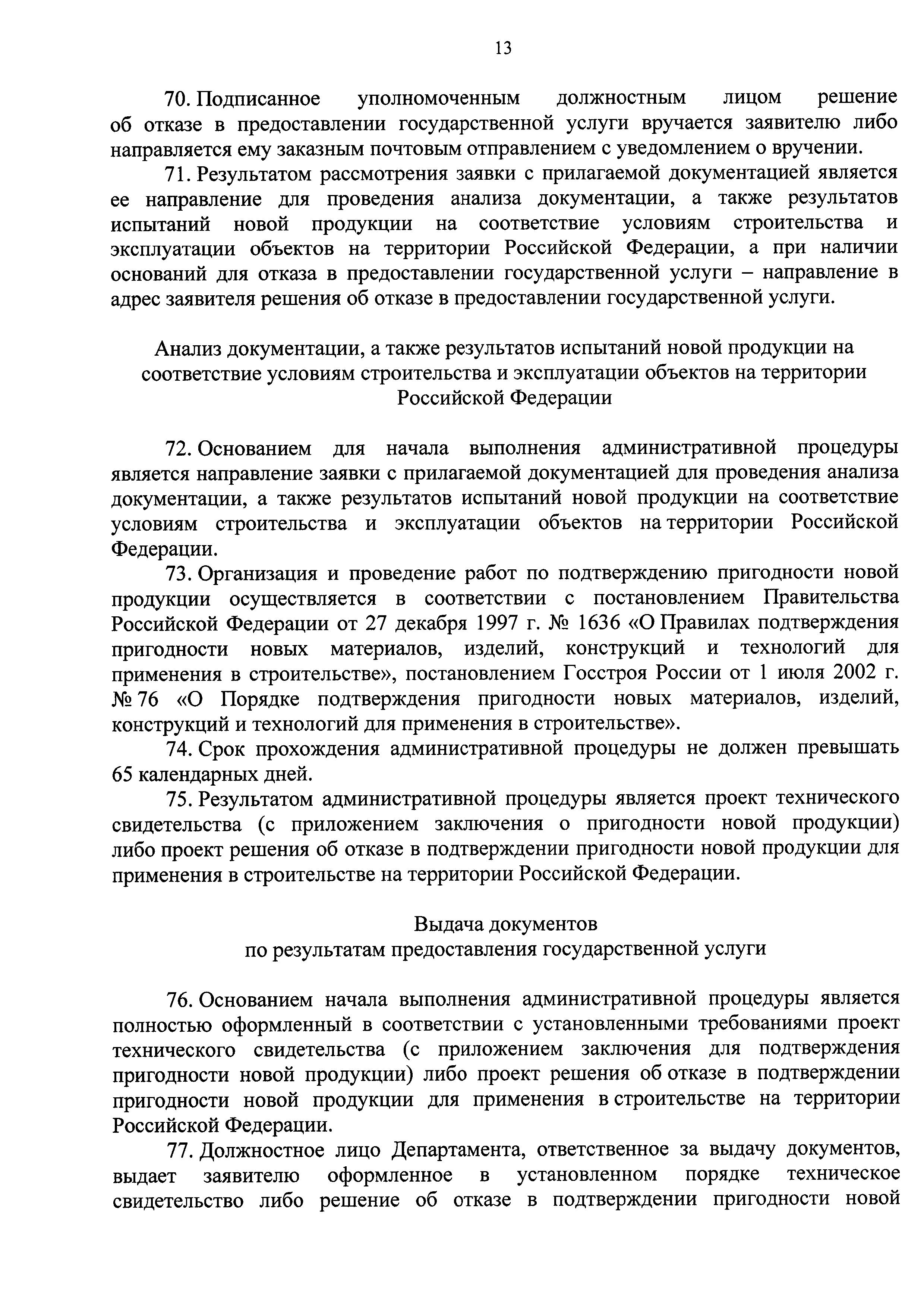 13

70. Подписанное уполномоченным должностным лицом решение об отказе в предоставлении государственной услуги вручается заявителю либо направляется ему заказным почтовым отправлением с уведомлением о вручении.

71. Результатом рассмотрения заявки с прилагаемой документацией является ее направление для проведения анализа документации, а также результатов испытаний новой продукции на соответствие условиям строительства и эксплуатации объектов на территории Российской Федерации, а при наличии оснований для отказа в предоставлении государственной услуги – направление в адрес заявителя решения об отказе в предоставлении государственной услуги.

Анализ документации, а также результатов испытаний новой продукции на соответствие условиям строительства и эксплуатации объектов на территории Российской Федерации

72. Основанием для начала выполнения административной процедуры является направление заявки с прилагаемой документацией для проведения анализа документации, а также результатов испытаний новой продукции на соответствие условиям строительства и эксплуатации объектов на территории Российской Федерации.

73. Организация и проведение работ по подтверждению пригодности новой продукции осуществляется в соответствии с постановлением Правительства Российской Федерации от 27 декабря 1997 г. № 1636 «О Правилах подтверждения пригодности новых материалов, изделий, конструкций и технологий для применения в строительстве», постановлением Госстроя России от 1 июля 2002 г. № 76 «О Порядке подтверждения пригодности новых материалов, изделий, конструкций и технологий для применения в строительстве».

74. Срок прохождения административной процедуры не должен превышать 65 календарных дней.

75. Результатом административной процедуры является проект технического свидетельства (с приложением заключения о пригодности новой продукции) либо проект решения об отказе в подтверждении пригодности новой продукции для применения в строительстве на территории Российской Федерации.

Выдача документов
по результатам предоставления государственной услуги

76. Основанием начала выполнения административной процедуры является полностью оформленный в соответствии с установленными требованиями проект технического свидетельства (с приложением заключения для подтверждения пригодности новой продукции) либо проект решения об отказе в подтверждении пригодности новой продукции для применения в строительстве на территории Российской Федерации.

77. Должностное лицо Департамента, ответственное за выдачу документов, выдает заявителю оформленное в установленном порядке техническое свидетельство либо решение об отказе в подтверждении пригодности новой